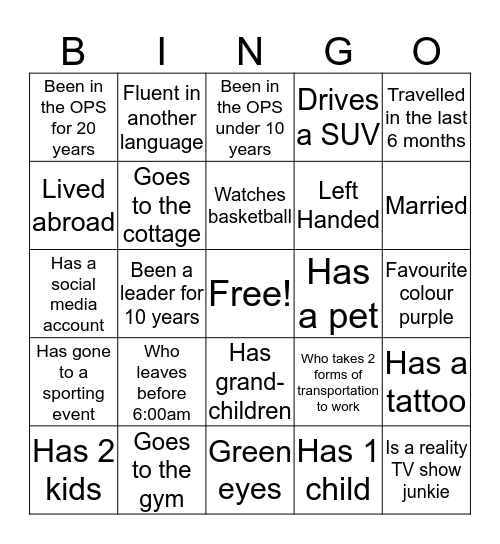 | B | I | N | G | O |
|---|---|---|---|---|
| Been in the OPS for 20 years | Fluent in another language | Been in the OPS under 10 years | Drives a SUV | Travelled in the last 6 months |
| Lived abroad | Goes to the cottage | Watches basketball | Left Handed | Married |
| Has a social media account | Been a leader for 10 years | Free! | Has a pet | Favourite colour purple |
| Has gone to a sporting event | Who leaves before 6:00am | Has grandchildren | Who takes 2 forms of transportation to work | Has a tattoo |
| Has 2 kids | Goes to the gym | Green eyes | Has 1 child | Is a reality TV show junkie |